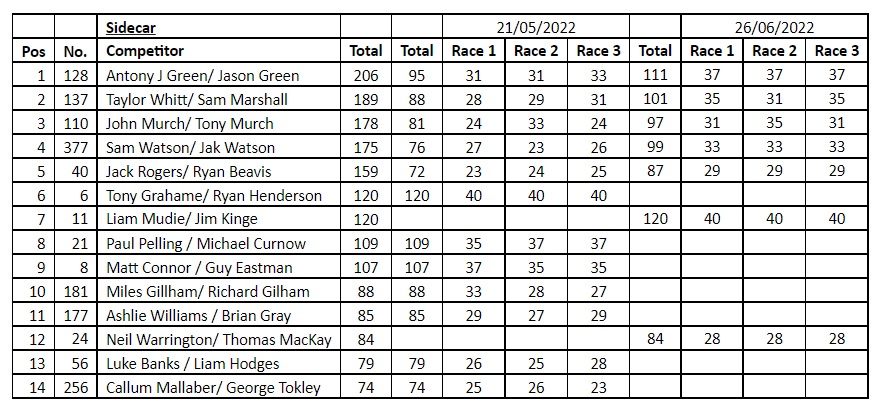 | | | Sidecar | | 21/05/2022 | | | | 26/06/2022 | | | |
|---|---|---|---|---|---|---|---|---|---|---|---|
| Pos | No. | Competitor | Total | Total | Race 1 | Race 2 | Race 3 | Total | Race 1 | Race 2 | Race 3 |
| 1 | 128 | Antony J Green/ Jason Green | 206 | 95 | 31 | 31 | 33 | 111 | 37 | 37 | 37 |
| 2 | 137 | Taylor Whitt/ Sam Marshall | 189 | 88 | 28 | 29 | 31 | 101 | 35 | 31 | 35 |
| 3 | 110 | John Murch/ Tony Murch | 178 | 81 | 24 | 33 | 24 | 97 | 31 | 35 | 31 |
| 4 | 377 | Sam Watson/ Jak Watson | 175 | 76 | 27 | 23 | 26 | 99 | 33 | 33 | 33 |
| 5 | 40 | Jack Rogers/ Ryan Beavis | 159 | 72 | 23 | 24 | 25 | 87 | 29 | 29 | 29 |
| 6 | 6 | Tony Grahame/ Ryan Henderson | 120 | 120 | 40 | 40 | 40 | | | | |
| 7 | 11 | Liam Mudie/ Jim Kinge | 120 | | | | | 120 | 40 | 40 | 40 |
| 8 | 21 | Paul Pelling / Michael Curnow | 109 | 109 | 35 | 37 | 37 | | | | |
| 9 | 8 | Matt Connor / Guy Eastman | 107 | 107 | 37 | 35 | 35 | | | | |
| 10 | 181 | Miles Gillham/ Richard Gilham | 88 | 88 | 33 | 28 | 27 | | | | |
| 11 | 177 | Ashlie Williams / Brian Gray | 85 | 85 | 29 | 27 | 29 | | | | |
| 12 | 24 | Neil Warrington/ Thomas MacKay | 84 | | | | | 84 | 28 | 28 | 28 |
| 13 | 56 | Luke Banks / Liam Hodges | 79 | 79 | 26 | 25 | 28 | | | | |
| 14 | 256 | Callum Mallaber/ George Tokley | 74 | 74 | 25 | 26 | 23 | | | | |